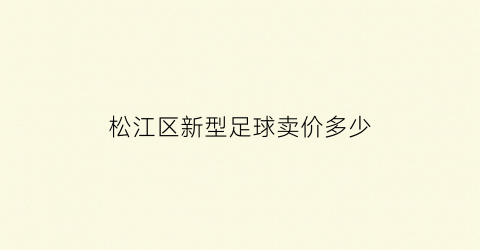 松江区新型足球卖价多少